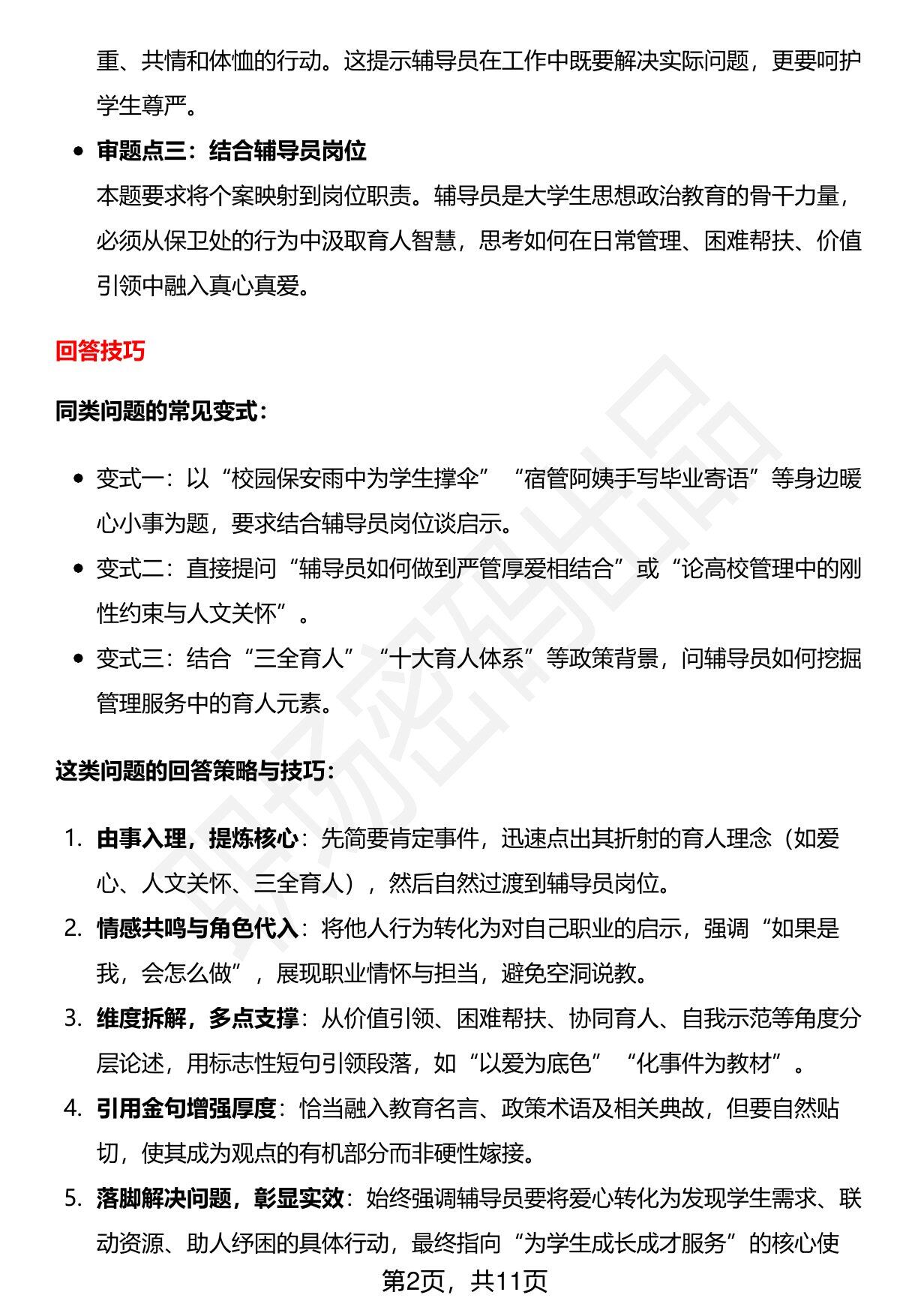 重、共情和体恤的行动。这提示辅导员在工作中既要解决实际问题，更要呵护学生尊严。

• 审题点三：结合辅导员岗位
本题要求将个案映射到岗位职责。辅导员是大学生思想政治教育的骨干力量，必须从保卫处的行为中汲取育人智慧，思考如何在日常管理、困难帮扶、价值引领中融入真心真爱。

回答技巧

同类问题的常见变式：

• 变式一：以“校园保安雨中为学生撑伞”“宿管阿姨手写毕业寄语”等身边暖心小事为题，要求结合辅导员岗位谈启示。
• 变式二：直接提问“辅导员如何做到严管厚爱相结合”或“论高校管理中的刚性约束与人文关怀”。
• 变式三：结合“三全育人”“十大育人体系”等政策背景，问辅导员如何挖掘管理服务中的育人元素。

这类问题的回答策略与技巧：

1. 由事入理，提炼核心：先简要肯定事件，迅速点出其折射的育人理念（如爱心、人文关怀、三全育人），然后自然过渡到辅导员岗位。
2. 情感共鸣与角色代入：将他人行为转化为对自己职业的启示，强调“如果是我，会怎么做”，展现职业情怀与担当，避免空洞说教。
3. 维度拆解，多点支撑：从价值引领、困难帮扶、协同育人、自我示范等角度分层论述，用标志性短句引领段落，如“以爱为底色”“化事件为教材”。
4. 引用金句增强厚度：恰当融入教育名言、政策术语及相关典故，但要自然贴切，使其成为观点的有机部分而非硬性嫁接。
5. 落脚解决问题，彰显实效：始终强调辅导员要将爱心转化为发现学生需求、联动资源、助人纾困的具体行动，最终指向“为学生成长成才服务”的核心使

第2页，共11页

职场密码出品